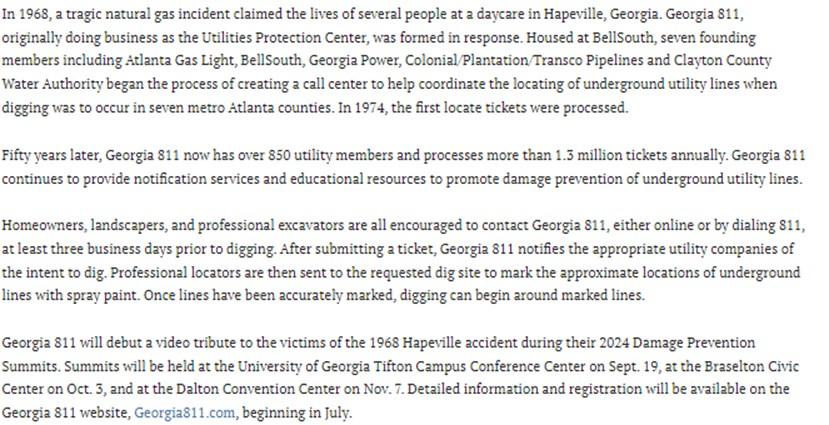 In 1968, a tragic natural gas incident claimed the lives of several people at a daycare in Hapeville, Georgia. Georgia 811, originally doing business as the Utilities Protection Center, was formed in response. Housed at BellSouth, seven founding members including Atlanta Gas Light, BellSouth, Georgia Power, Colonial/Plantation/Transco Pipelines and Clayton County Water Authority began the process of creating a call center to help coordinate the locating of underground utility lines when digging was to occur in seven metro Atlanta counties. In 1974, the first locate tickets were processed.

Fifty years later, Georgia 811 now has over 850 utility members and processes more than 1.3 million tickets annually. Georgia 811 continues to provide notification services and educational resources to promote damage prevention of underground utility lines.

Homeowners, landscapers, and professional excavators are all encouraged to contact Georgia 811, either online or by dialing 811, at least three business days prior to digging. After submitting a ticket, Georgia 811 notifies the appropriate utility companies of the intent to dig. Professional locators are then sent to the requested dig site to mark the approximate locations of underground lines with spray paint. Once lines have been accurately marked, digging can begin around marked lines.

Georgia 811 will debut a video tribute to the victims of the 1968 Hapeville accident during their 2024 Damage Prevention Summits. Summits will be held at the University of Georgia Tifton Campus Conference Center on Sept. 19, at the Braselton Civic Center on Oct. 3, and at the Dalton Convention Center on Nov. 7. Detailed information and registration will be available on the Georgia 811 website, Georgia811.com, beginning in July.